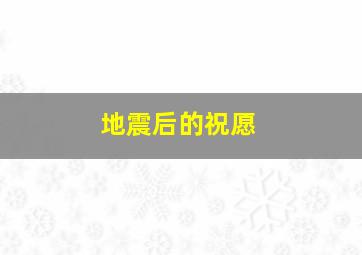 地震后的祝愿